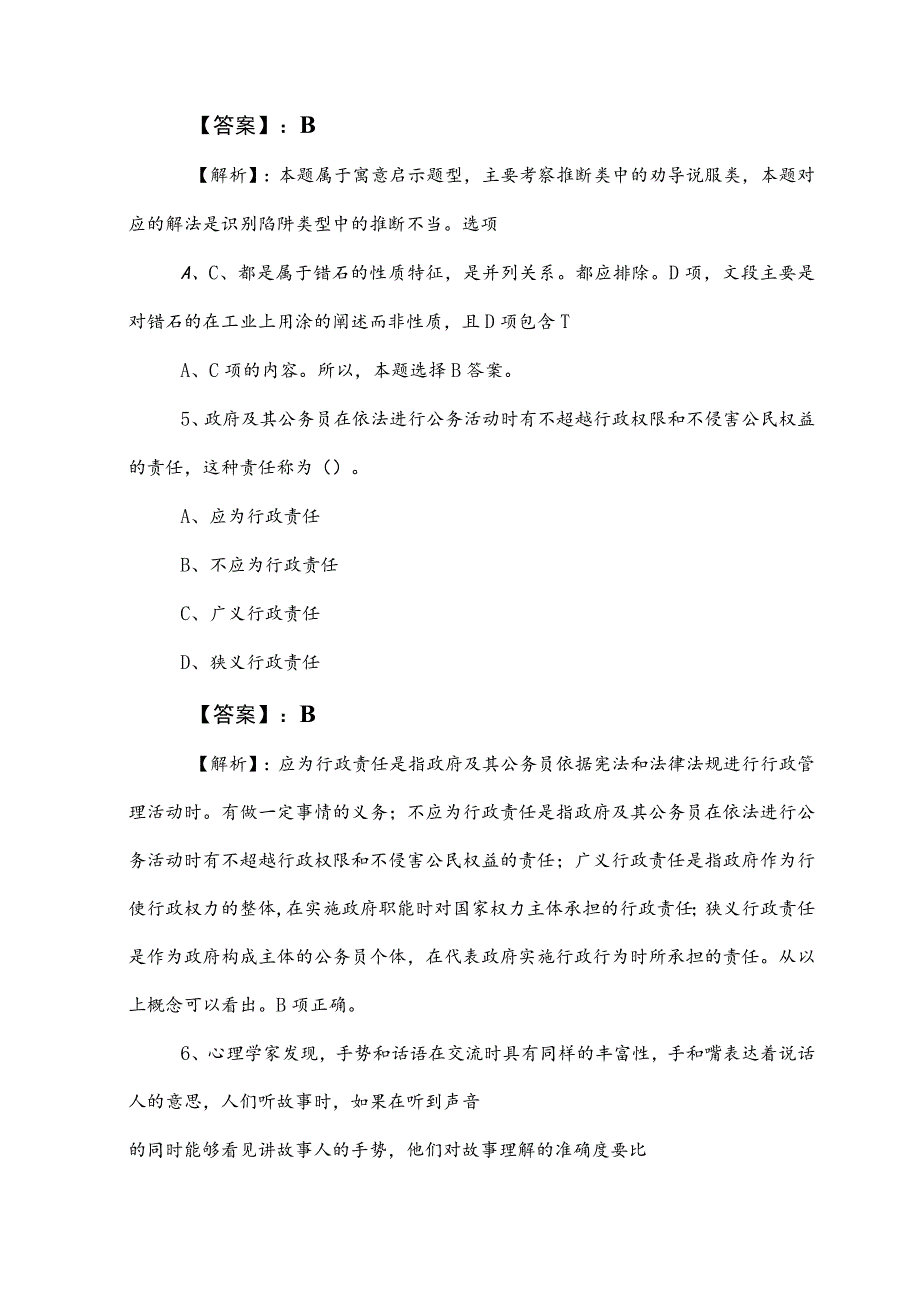 【答案】：B

【解析】：本题属于寓意启示题型，主要考察推断类中的劝导说服类，本题对应的解法是识别陷阱类型中的推断不当。选项

A、C、都是属于错石的性质特征，是并列关系。都应排除。D项，文段主要是对错石的在工业上用涂的阐述而非性质，且D项包含T

A、C项的内容。所以，本题选择B答案。

5、政府及其公务员在依法进行公务活动时有不超越行政权限和不侵害公民权益的责任，这种责任称为（）。

A、应为行政责任

B、不应为行政责任

C、广义行政责任

D、狭义行政责任

【答案】：B

【解析】：应为行政责任是指政府及其公务员依据宪法和法律法规进行行政管理活动时。有做一定事情的义务；不应为行政责任是指政府及其公务员在依法进行公务活动时有不超越行政权限和不侵害公民权益的责任；广义行政责任是指政府作为行使行政权力的整体，在实施政府职能时对国家权力主体承担的行政责任；狭义行政责任是作为政府构成主体的公务员个体，在代表政府实施行政行为时所承担的责任。从以上概念可以看出。B项正确。

6、心理学家发现，手势和话语在交流时具有同样的丰富性，手和嘴表达着说话人的意思，人们听故事时，如果在听到声音

的同时能够看见讲故事人的手势，他们对故事理解的准确度要比